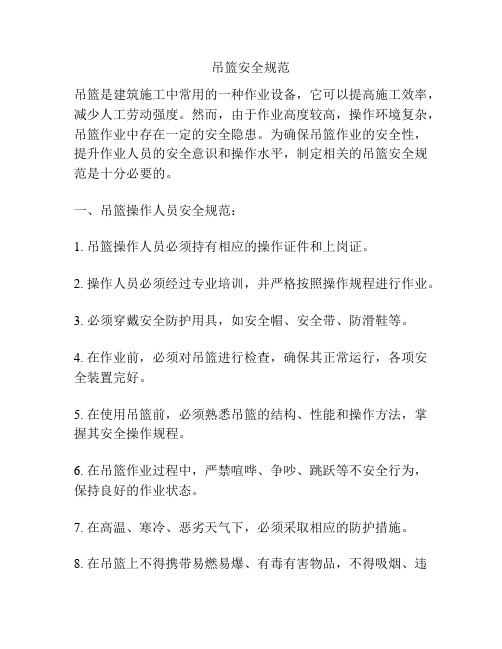 吊篮安全规范

吊篮是建筑施工中常用的一种作业设备，它可以提高施工效率，减少人工劳动强度。然而，由于作业高度较高，操作环境复杂，吊篮作业中存在一定的安全隐患。为确保吊篮作业的安全性，提升作业人员的安全意识和操作水平，制定相关的吊篮安全规范是十分必要的。

一、吊篮操作人员安全规范：

1. 吊篮操作人员必须持有相应的操作证件和上岗证。

2. 操作人员必须经过专业培训，并严格按照操作规程进行作业。

3. 必须穿戴安全防护用具，如安全帽、安全带、防滑鞋等。

4. 在作业前，必须对吊篮进行检查，确保其正常运行，各项安全装置完好。

5. 在使用吊篮前，必须熟悉吊篮的结构、性能和操作方法，掌握其安全操作规程。

6. 在吊篮作业过程中，严禁喧哗、争吵、跳跃等不安全行为，保持良好的作业状态。

7. 在高温、寒冷、恶劣天气下，必须采取相应的防护措施。

8. 在吊篮上不得携带易燃易爆、有毒有害物品，不得吸烟、违